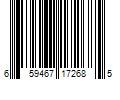 6 59467 17268 5